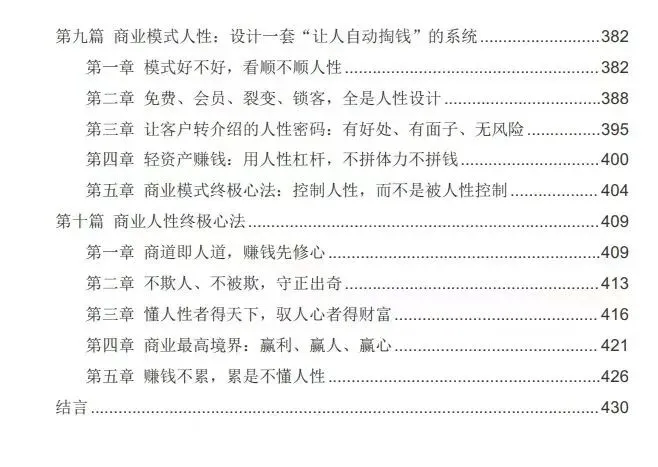 第九篇 商业模式人性：设计一套“让人自动掏钱”的系统 382

第一章 模式好不好，看顺不顺人性 382

第二章 免费、会员、裂变、锁客，全是人性设计 388

第三章 让客户转介绍的人性密码：有好处、有面子、无风险 395

第四章 轻资产赚钱：用人性杠杆，不拼体力不拼钱 400

第五章 商业模式终极心法：控制人性，而不是被人性控制 404

第十篇 商业人性终极心法 409

第一章 商道即人道，赚钱先修心 409

第二章 不欺人、不被欺，守正出奇 413

第三章 懂人性者得天下，驭人心者得财富 416

第四章 商业最高境界：赢利、赢人、赢心 421

第五章 赚钱不累，累是不懂人性 426

结言 430